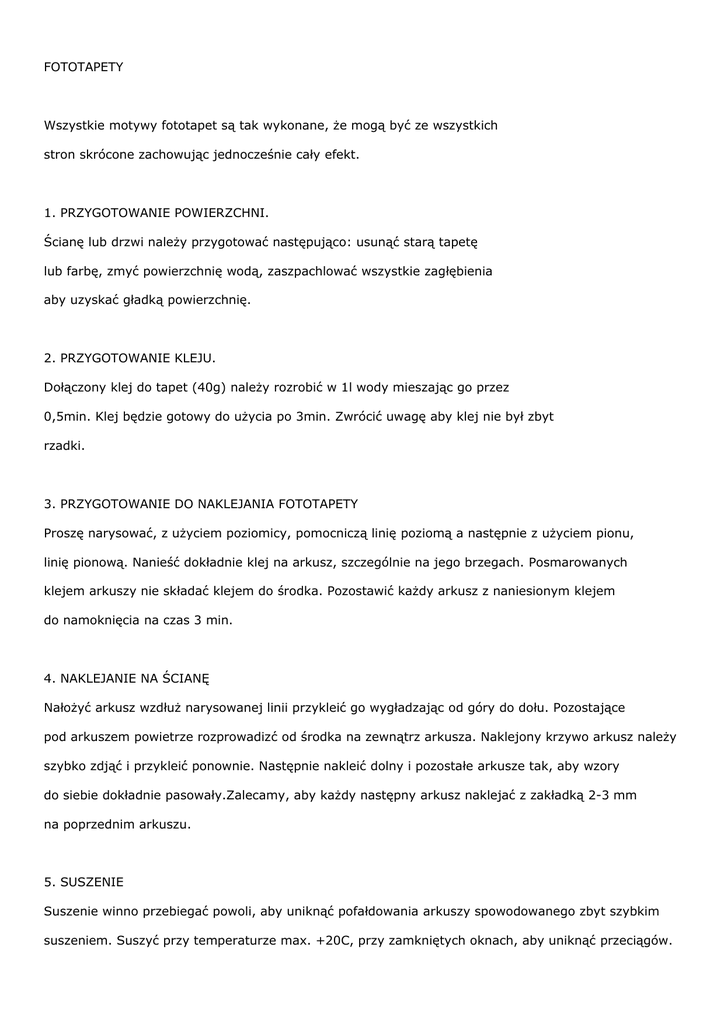 FOTOTAPETY

Wszystkie motywy fototapet są tak wykonane, że mogą być ze wszystkich stron skrócone zachowując jednocześnie cały efekt.

1. PRZYGOTOWANIE POWIERZCHNI.
Ścianę lub drzwi należy przygotować następująco: usunąć starą tapetę lub farbę, zmyć powierzchnię wodą, zaszpachlować wszystkie zagłębienia aby uzyskać gładką powierzchnię.

2. PRZYGOTOWANIE KLEJU.
Dołączony klej do tapet (40g) należy rozrobić w 1l wody mieszając go przez 0,5min. Klej będzie gotowy do użycia po 3min. Zwrócić uwagę aby klej nie był zbyt rzadki.

3. PRZYGOTOWANIE DO NAKLEJANIA FOTOTAPETY
Proszę narysować, z użyciem poziomicy, pomocniczą linię poziomą a następnie z użyciem pionu, linię pionową. Nanieść dokładnie klej na arkusz, szczególnie na jego brzegach. Posmarowanych klejem arkuszy nie składać klejem do środka. Pozostawić każdy arkusz z naniesionym klejem do namoknięcia na czas 3 min.

4. NAKLEJANIE NA ŚCIANĘ
Nałożyć arkusz wzdłuż narysowanej linii przykleić go wygładzając od góry do dołu. Pozostające pod arkuszem powietrze rozprowadzić od środka na zewnątrz arkusza. Naklejony krzywo arkusz należy szybko zdjąć i przykleić ponownie. Następnie nakleić dolny i pozostałe arkusze tak, aby wzory do siebie dokładnie pasowały.Zalecamy, aby każdy następny arkusz naklejać z zakładką 2-3 mm na poprzednim arkuszu.

5. SUSZENIE
Suszenie winno przebiegać powoli, aby uniknąć pofałdowania arkuszy spowodowanego zbyt szybkim suszeniem. Suszyć przy temperaturze max. +20C, przy zamkniętych oknach, aby uniknąć przeciągów.